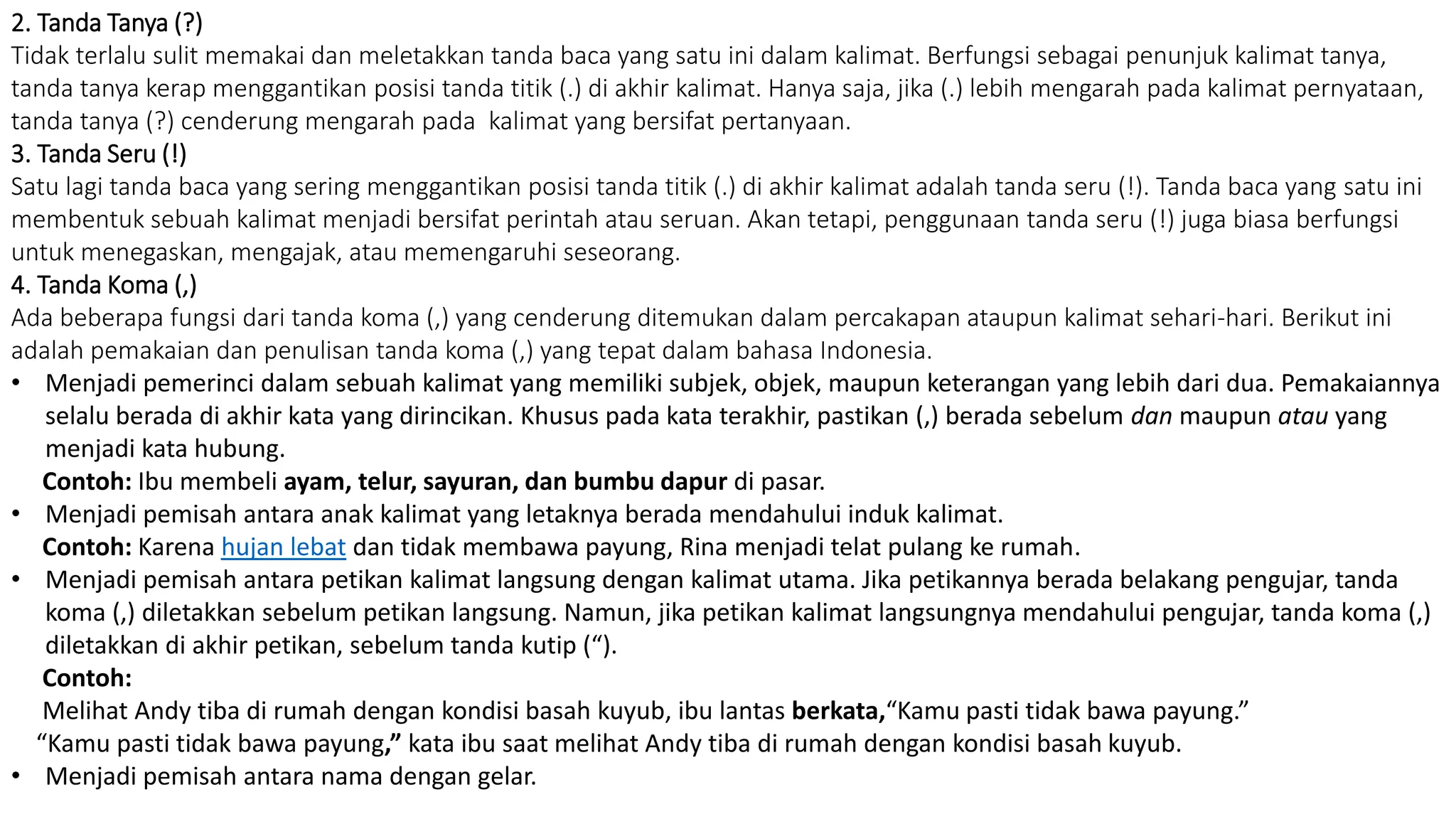 2. Tanda Tanya (?)
Tidak terlalu sulit memakai dan meletakkan tanda baca yang satu ini dalam kalimat. Berfungsi sebagai penunjuk kalimat tanya, tanda tanya kerap menggantikan posisi tanda titik (.) di akhir kalimat. Hanya saja, jika (.) lebih mengarah pada kalimat pernyataan, tanda tanya (?) cenderung mengarah pada kalimat yang bersifat pertanyaan.
3. Tanda Seru (!)
Satu lagi tanda baca yang sering menggantikan posisi tanda titik (.) di akhir kalimat adalah tanda seru (!). Tanda baca yang satu ini membentuk sebuah kalimat menjadi bersifat perintah atau seruan. Akan tetapi, penggunaan tanda seru (!) juga biasa berfungsi untuk menegaskan, mengajak, atau memengaruhi seseorang.
4. Tanda Koma (,)
Ada beberapa fungsi dari tanda koma (,) yang cenderung ditemukan dalam percakapan ataupun kalimat sehari-hari. Berikut ini adalah pemakaian dan penulisan tanda koma (,) yang tepat dalam bahasa Indonesia.
• Menjadi pemerinci dalam sebuah kalimat yang memiliki subjek, objek, maupun keterangan yang lebih dari dua. Pemakaiannya selalu berada di akhir kata yang dirincikan. Khusus pada kata terakhir, pastikan (,) berada sebelum dan maupun atau yang menjadi kata hubung.
Contoh: Ibu membeli ayam, telur, sayuran, dan bumbu dapur di pasar.
• Menjadi pemisah antara anak kalimat yang letaknya berada mendahului induk kalimat.
Contoh: Karena hujan lebat dan tidak membawa payung, Rina menjadi telat pulang ke rumah.
• Menjadi pemisah antara petikan kalimat langsung dengan kalimat utama. Jika petikannya berada belakang pengujar, tanda koma (,) diletakkan sebelum petikan langsung. Namun, jika petikan kalimat langsungnya mendahului pengujar, tanda koma (,) diletakkan di akhir petikan, sebelum tanda kutip (“).
Contoh:
Melihat Andy tiba di rumah dengan kondisi basah kuyub, ibu lantas berkata,“Kamu pasti tidak bawa payung.”
“Kamu pasti tidak bawa payung,” kata ibu saat melihat Andy tiba di rumah dengan kondisi basah kuyub.
• Menjadi pemisah antara nama dengan gelar.